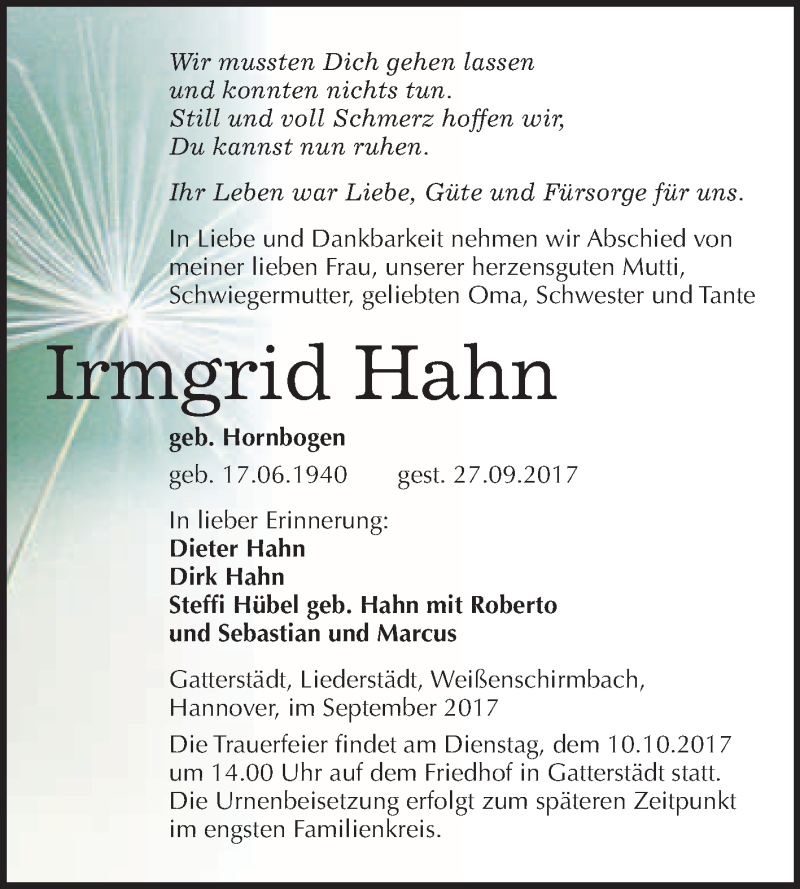 Wir mussten Dich gehen lassen
und konnten nichts tun.
Still und voll Schmerz hoffen wir,
Du kannst nun ruhen.

Ihr Leben war Liebe, Güte und Fürsorge für uns.

In Liebe und Dankbarkeit nehmen wir Abschied von meiner lieben Frau, unserer herzensguten Mutti, Schwiegermutter, geliebten Oma, Schwester und Tante

Irmgrid Hahn

geb. Hornbogen

geb. 17.06.1940 gest. 27.09.2017

In lieber Erinnerung:
Dieter Hahn
Dirk Hahn
Steffi Hübel geb. Hahn mit Roberto
und Sebastian und Marcus

Gatterstädt, Liederstädt, Weißenschirmbach,
Hannover, im September 2017

Die Trauerfeier findet am Dienstag, dem 10.10.2017 um 14.00 Uhr auf dem Friedhof in Gatterstädt statt. Die Urnenbeisetzung erfolgt zum späteren Zeitpunkt im engsten Familienkreis.